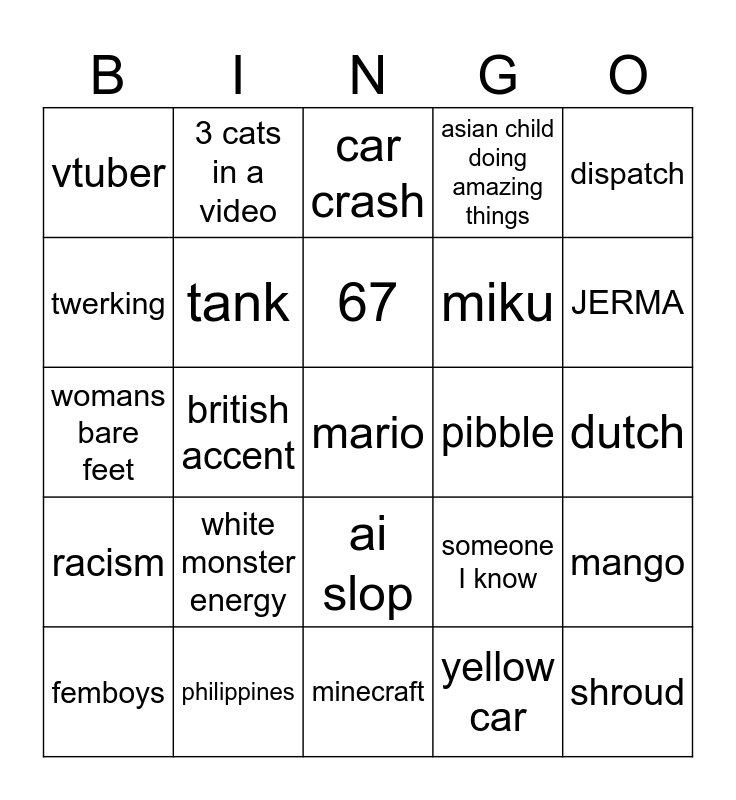 | B | I | N | G | O |
|---|---|---|---|---|
| vtuber | 3 cats in a video | car crash | asian child doing amazing things | dispatch |
| twerking | tank | 67 | miku | JERMA |
| womans bare feet | british accent | mario | pibble | dutch |
| racism | white monster energy | ai slop | someone I know | mango |
| femboys | philippines | minecraft | yellow car | shroud |